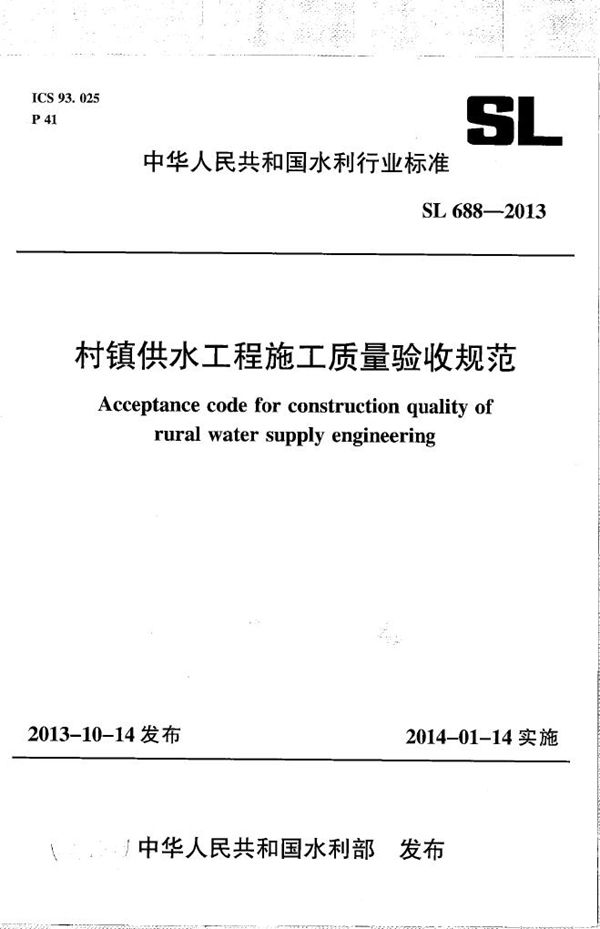 ICS 93. 025
P 41

SL

中华人民共和国水利行业标准

SL 688—2013

村镇供水工程施工质量验收规范

Acceptance code for construction quality of rural water supply engineering

2013-10-14 发布

2014-01-14 实施

中华人民共和国水利部　发布